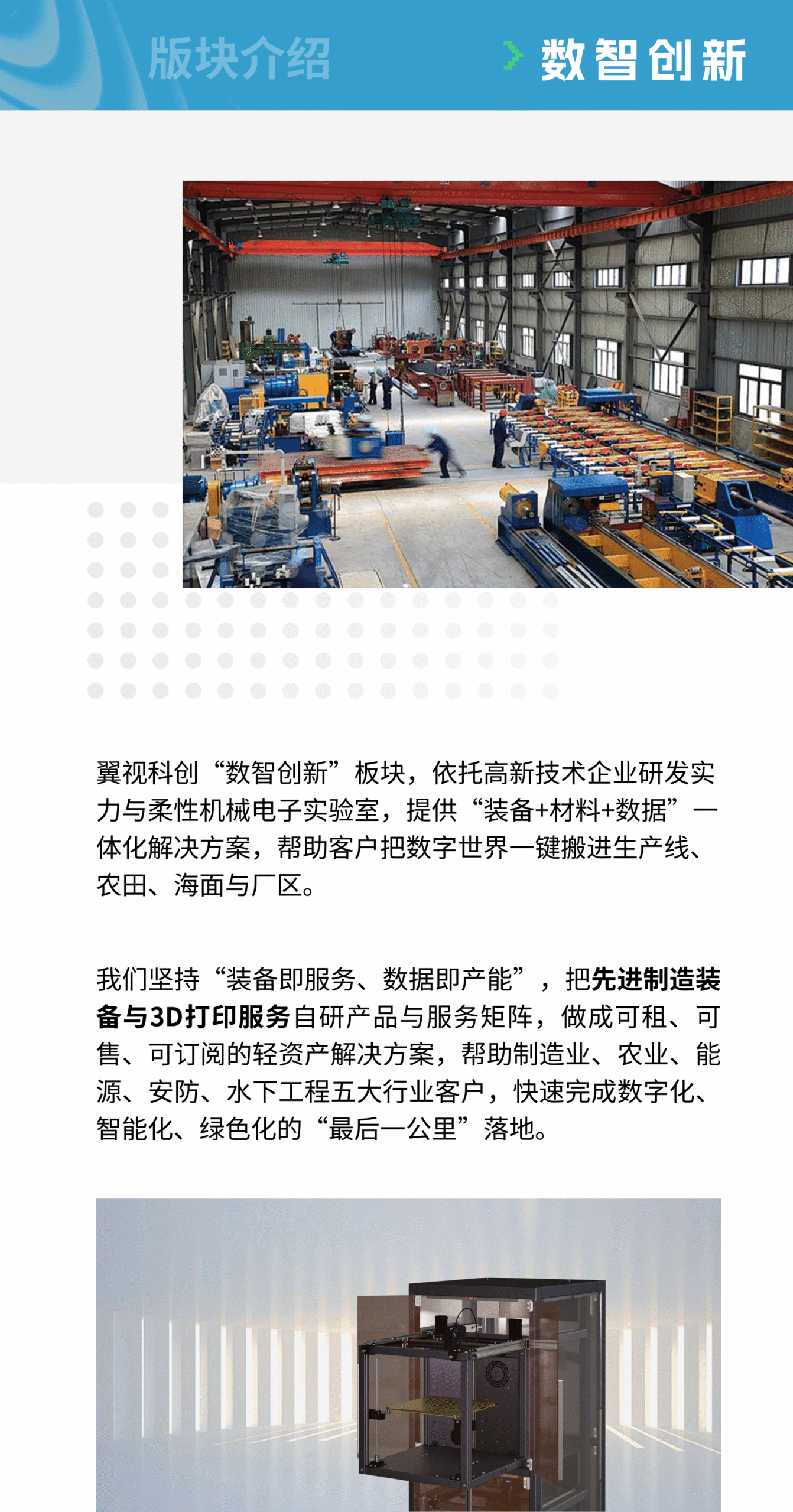 版块介绍

数智创新

翼视科创“数智创新”板块，依托高新技术企业研发实力与柔性机械电子实验室，提供“装备+材料+数据”一体化解决方案，帮助客户把数字世界一键搬进生产线、农田、海面与厂区。

我们坚持“装备即服务、数据即产能”，把先进制造装备与3D打印服务自研产品与服务矩阵，做成可租、可售、可订阅的轻资产解决方案，帮助制造业、农业、能源、安防、水下工程五大行业客户，快速完成数字化、智能化、绿色化的“最后一公里”落地。